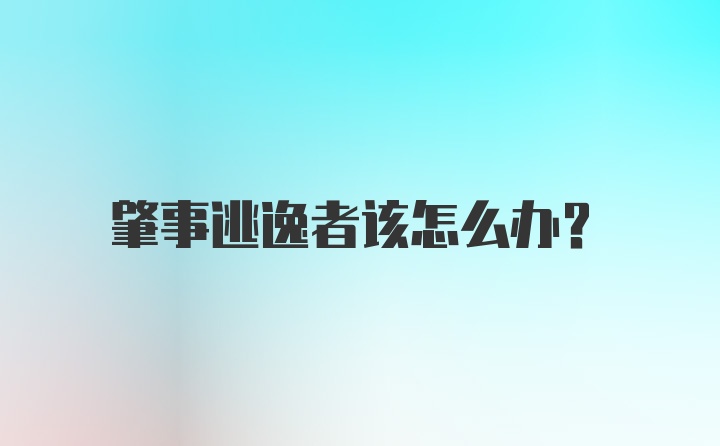 肇事逃逸者该怎么办?